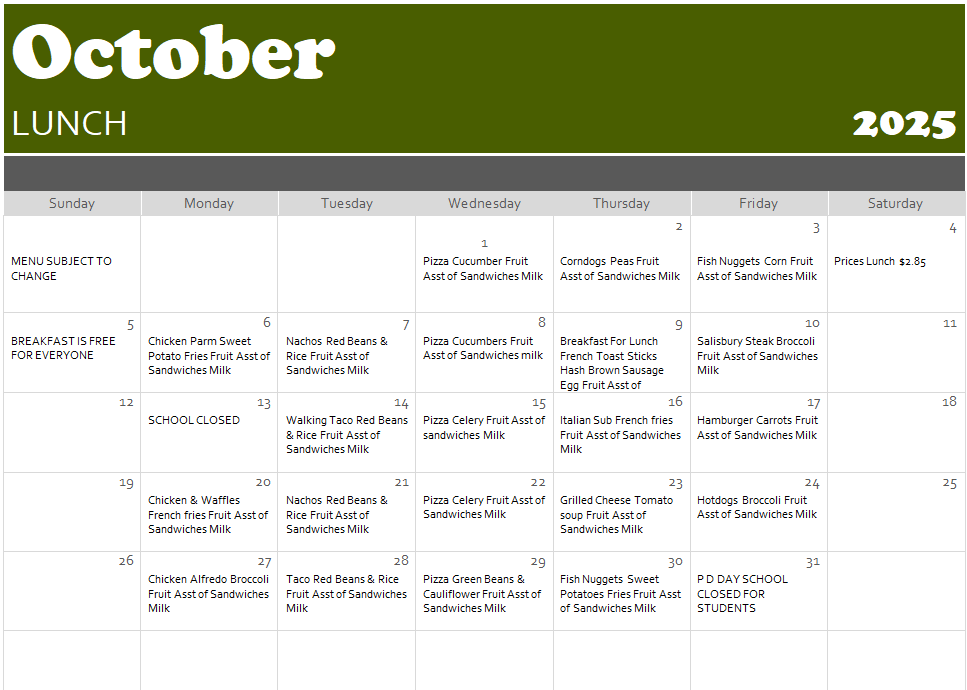 October

LUNCH

2025

| Sunday | Monday | Tuesday | Wednesday | Thursday | Friday | Saturday |
|---|---|---|---|---|---|---|
| MENU SUBJECT TO CHANGE | | | 1 Pizza Cucumber Fruit Asst of Sandwiches Milk | 2 Corndogs Peas Fruit Asst of Sandwiches Milk | 3 Fish Nuggets Corn Fruit Asst of Sandwiches Milk | 4 Prices Lunch $2.85 |
| 5 BREAKFAST IS FREE FOR EVERYONE | 6 Chicken Parm Sweet Potato Fries Fruit Asst of Sandwiches Milk | 7 Nachos Red Beans & Rice Fruit Asst of Sandwiches Milk | 8 Pizza Cucumbers Fruit Asst of Sandwiches milk | 9 Breakfast For Lunch French Toast Sticks Hash Brown Sausage Egg Fruit Asst of | 10 Salisbury Steak Broccoli Fruit Asst of Sandwiches Milk | 11 |
| 12 | 13 SCHOOL CLOSED | 14 Walking Taco Red Beans & Rice Fruit Asst of Sandwiches Milk | 15 Pizza Celery Fruit Asst of sandwiches Milk | 16 Italian Sub French fries Fruit Asst of Sandwiches Milk | 17 Hamburger Carrots Fruit Asst of Sandwiches Milk | 18 |
| 19 | 20 Chicken & Waffles French fries Fruit Asst of Sandwiches Milk | 21 Nachos Red Beans & Rice Fruit Asst of Sandwiches Milk | 22 Pizza Celery Fruit Asst of Sandwiches Milk | 23 Grilled Cheese Tomato soup Fruit Asst of Sandwiches Milk | 24 Hotdogs Broccoli Fruit Asst of Sandwiches Milk | 25 |
| 26 | 27 Chicken Alfredo Broccoli Fruit Asst of Sandwiches Milk | 28 Taco Red Beans & Rice Fruit Asst of Sandwiches Milk | 29 Pizza Green Beans & Cauliflower Fruit Asst of Sandwiches Milk | 30 Fish Nuggets Sweet Potatoes Fries Fruit Asst of Sandwiches Milk | 31 P D DAY SCHOOL CLOSED FOR STUDENTS | |